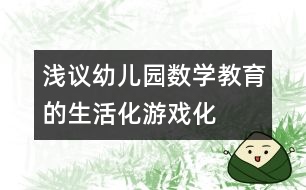 浅议幼儿园数学教育的生活化游戏化